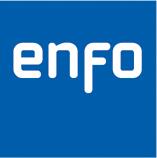 enfo